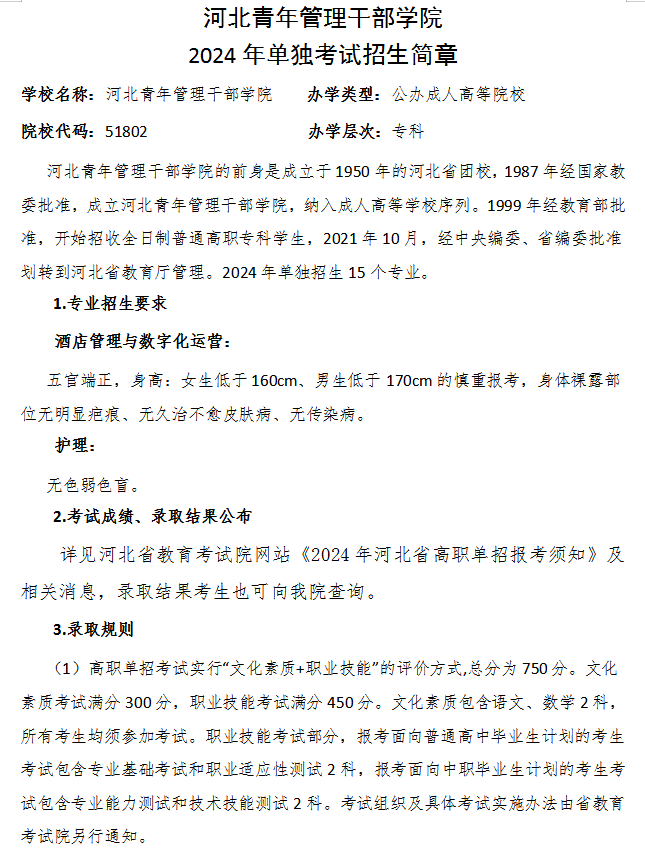 河北青年管理干部学院
2024 年单独考试招生简章

学校名称：河北青年管理干部学院　　办学类型：公办成人高等院校

院校代码：51802　　办学层次：专科

河北青年管理干部学院的前身是成立于 1950 年的河北省团校，1987 年经国家教委批准，成立河北青年管理干部学院，纳入成人高等学校序列。1999 年经教育部批准，开始招收全日制普通高职专科学生，2021 年 10 月，经中央编委、省编委批准划转到河北省教育厅管理。2024 年单独招生 15 个专业。

1.专业招生要求

酒店管理与数字化运营：

五官端正，身高：女生低于 160cm、男生低于 170cm 的慎重报考，身体裸露部位无明显疤痕、无久治不愈皮肤病、无传染病。

护理：

无色弱色盲。

2.考试成绩、录取结果公布

详见河北省教育考试院网站《2024 年河北省高职单招报考须知》及相关消息，录取结果考生也可向我院查询。

3.录取规则

（1）高职单招考试实行“文化素质+职业技能”的评价方式,总分为 750 分。文化素质考试满分 300 分，职业技能考试满分 450 分。文化素质包含语文、数学 2 科，所有考生均须参加考试。职业技能考试部分，报考面向普通高中毕业生计划的考生考试包含专业基础考试和职业适应性测试 2 科，报考面向中职毕业生计划的考生考试包含专业能力测试和技术技能测试 2 科。考试组织及具体考试实施办法由省教育考试院另行通知。